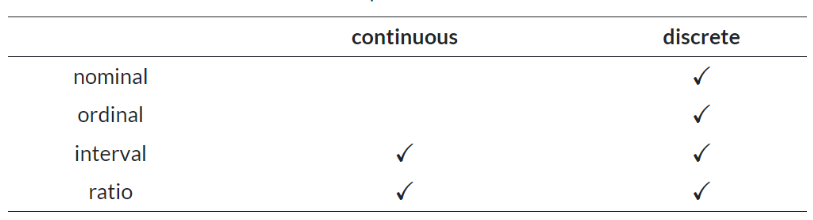 | | continuous | discrete |
|---|---|---|
| nominal | | ✓ |
| ordinal | | ✓ |
| interval | ✓ | ✓ |
| ratio | ✓ | ✓ |